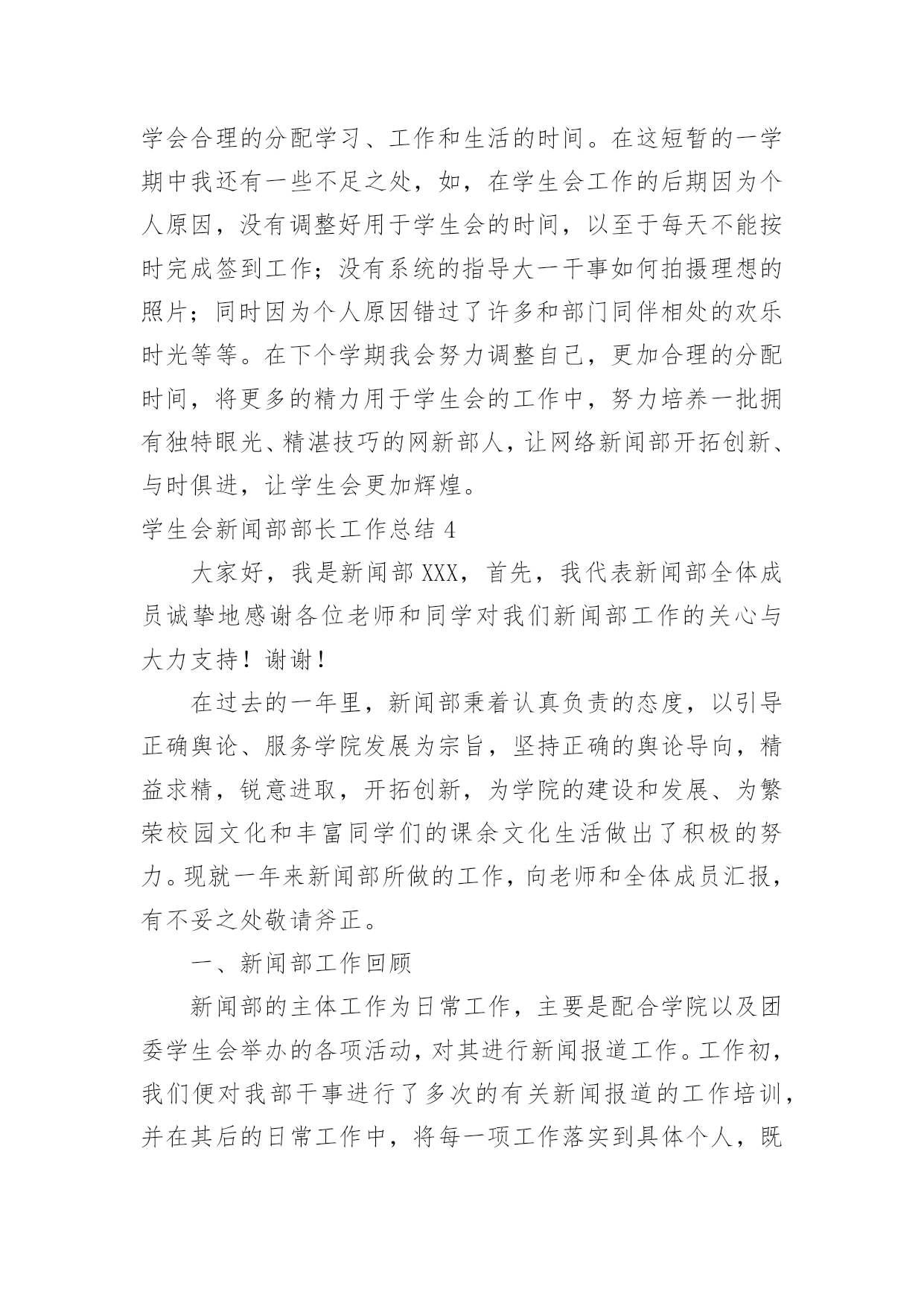 学会合理的分配学习、工作和生活的时间。在这短暂的一学期中我还有一些不足之处，如，在学生会工作的后期因为个人原因，没有调整好用于学生会的时间，以至于每天不能按时完成签到工作；没有系统的指导大一干事如何拍摄理想的照片；同时因为个人原因错过了许多和部门同伴相处的欢乐时光等等。在下个学期我会努力调整自己，更加合理的分配时间，将更多的精力用于学生会的工作中，努力培养一批拥有独特眼光、精湛技巧的网新部人，让网络新闻部开拓创新、与时俱进，让学生会更加辉煌。

学生会新闻部部长工作总结 4

大家好，我是新闻部 XXX，首先，我代表新闻部全体成员诚挚地感谢各位老师和同学对我们新闻部工作的关心与大力支持！谢谢！

在过去的一年里，新闻部秉着认真负责的态度，以引导正确舆论、服务学院发展为宗旨，坚持正确的舆论导向，精益求精，锐意进取，开拓创新，为学院的建设和发展、为繁荣校园文化和丰富同学们的课余文化生活做出了积极的努力。现就一年来新闻部所做的工作，向老师和全体成员汇报，有不妥之处敬请斧正。

一、新闻部工作回顾

新闻部的主体工作为日常工作，主要是配合学院以及团委学生会举办的各项活动，对其进行新闻报道工作。工作初，我们便对我部干事进行了多次的有关新闻报道的工作培训，并在其后的日常工作中，将每一项工作落实到具体个人，既